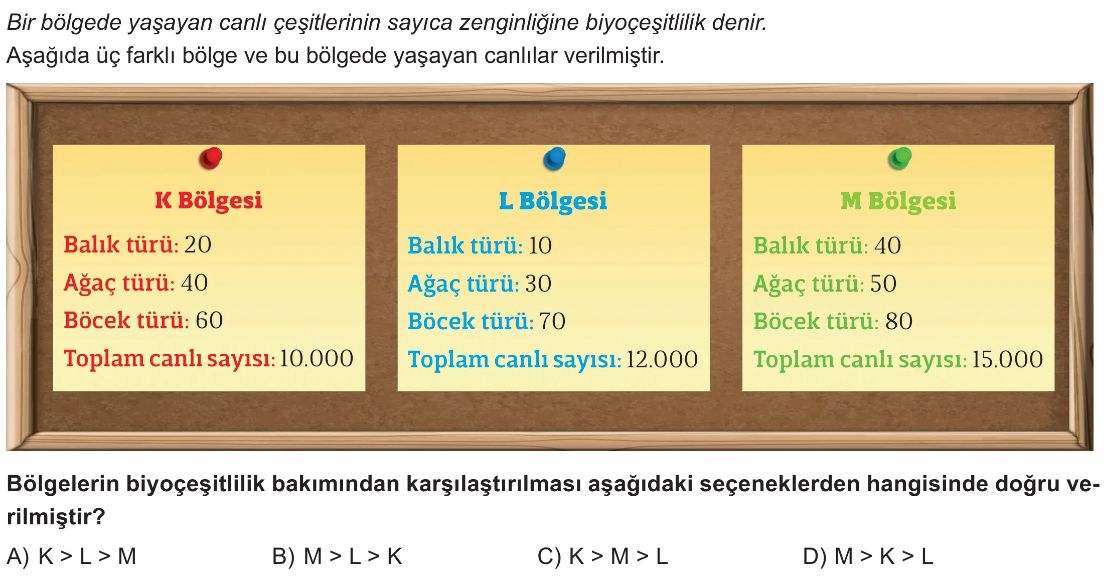 Bir bölgede yaşayan canlı çeşitlerinin sayıca zenginliğine biyoçeşitlilik denir.

Aşağıda üç farklı bölge ve bu bölgede yaşayan canlılar verilmiştir.

K Bölgesi

Balık türü: 20

Ağaç türü: 40

Böcek türü: 60

Toplam canlı sayısı: 10.000

L Bölgesi

Balık türü: 10

Ağaç türü: 30

Böcek türü: 70

Toplam canlı sayısı: 12.000

M Bölgesi

Balık türü: 40

Ağaç türü: 50

Böcek türü: 80

Toplam canlı sayısı: 15.000

Bölgelerin biyoçeşitlilik bakımından karşılaştırılması aşağıdaki seçeneklerden hangisinde doğru verilmiştir?

A) K > L > M B) M > L > K C) K > M > L D) M > K > L